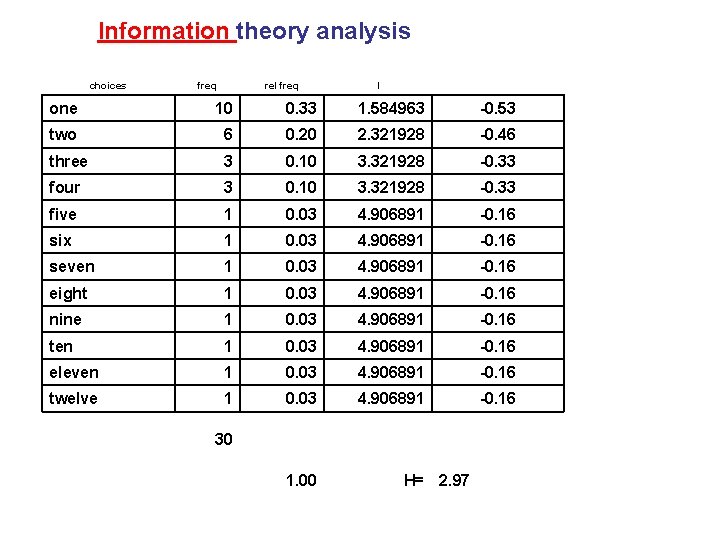 Information theory analysis

| choices | freq | rel freq | I | |
|---|---|---|---|---|
| one | 10 | 0.33 | 1.584963 | -0.53 |
| two | 6 | 0.20 | 2.321928 | -0.46 |
| three | 3 | 0.10 | 3.321928 | -0.33 |
| four | 3 | 0.10 | 3.321928 | -0.33 |
| five | 1 | 0.03 | 4.906891 | -0.16 |
| six | 1 | 0.03 | 4.906891 | -0.16 |
| seven | 1 | 0.03 | 4.906891 | -0.16 |
| eight | 1 | 0.03 | 4.906891 | -0.16 |
| nine | 1 | 0.03 | 4.906891 | -0.16 |
| ten | 1 | 0.03 | 4.906891 | -0.16 |
| eleven | 1 | 0.03 | 4.906891 | -0.16 |
| twelve | 1 | 0.03 | 4.906891 | -0.16 |

30

1.00

H= 2.97